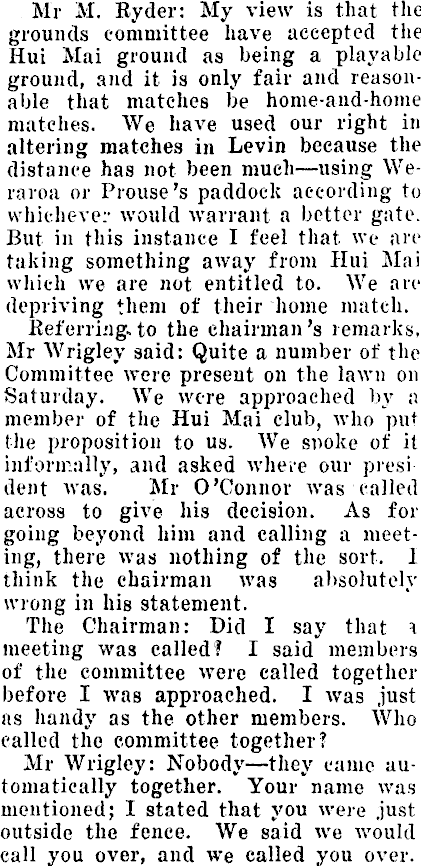 Mr M. Ryder: My view is that the grounds committee have accepted the Hui Mai ground as being a playable ground, and it is only fair and reasonable that matches be home-and-home matches. We have used our right in altering matches in Levin because the distance has not been much—using Weraroa or Prouse's paddock according to whichever would warrant a better gate. But in this instance I feel that we are taking something away from Hui Mai which we are not entitled to. We are depriving them of their home match.

Referring to the chairman's remarks, Mr Wrigley said: Quite a number of the Committee were present on the lawn on Saturday. We were approached by a member of the Hui Mai club, who put the proposition to us. We spoke of it informally, and asked where our president was. Mr O'Connor was called across to give his decision. As for going beyond him and calling a meeting, there was nothing of the sort. I think the chairman was absolutely wrong in his statement.

The Chairman: Did I say that a meeting was called? I said members of the committee were called together before I was approached. I was just as handy as the other members. Who called the committee together?

Mr Wrigley: Nobody—they came automatically together. Your name was mentioned; I stated that you were just outside the fence. We said we would call you over, and we called you over.